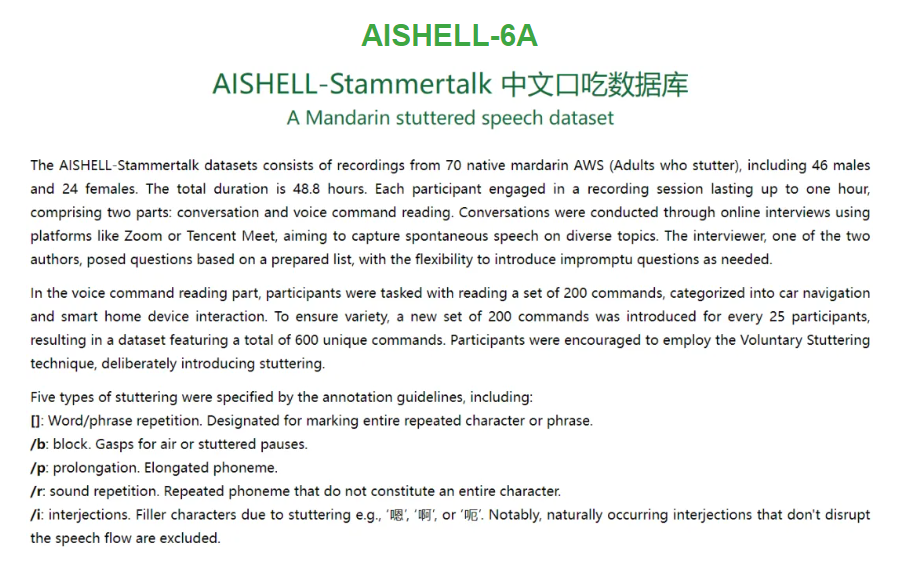 AISHELL-6A

AISHELL-Stammertalk 中文口吃数据库

A Mandarin stuttered speech dataset

The AISHELL-Stammertalk datasets consists of recordings from 70 native mardarin AWS (Adults who stutter), including 46 males and 24 females. The total duration is 48.8 hours. Each participant engaged in a recording session lasting up to one hour, comprising two parts: conversation and voice command reading. Conversations were conducted through online interviews using platforms like Zoom or Tencent Meet, aiming to capture spontaneous speech on diverse topics. The interviewer, one of the two authors, posed questions based on a prepared list, with the flexibility to introduce impromptu questions as needed.

In the voice command reading part, participants were tasked with reading a set of 200 commands, categorized into car navigation and smart home device interaction. To ensure variety, a new set of 200 commands was introduced for every 25 participants, resulting in a dataset featuring a total of 600 unique commands. Participants were encouraged to employ the Voluntary Stuttering technique, deliberately introducing stuttering.

Five types of stuttering were specified by the annotation guidelines, including:
[]: Word/phrase repetition. Designated for marking entire repeated character or phrase.
/b: block. Gasps for air or stuttered pauses.
/p: prolongation. Elongated phoneme.
/r: sound repetition. Repeated phoneme that do not constitute an entire character.
/i: interjections. Filler characters due to stuttering e.g., '嗯', '啊', or '呃'. Notably, naturally occurring interjections that don't disrupt the speech flow are excluded.